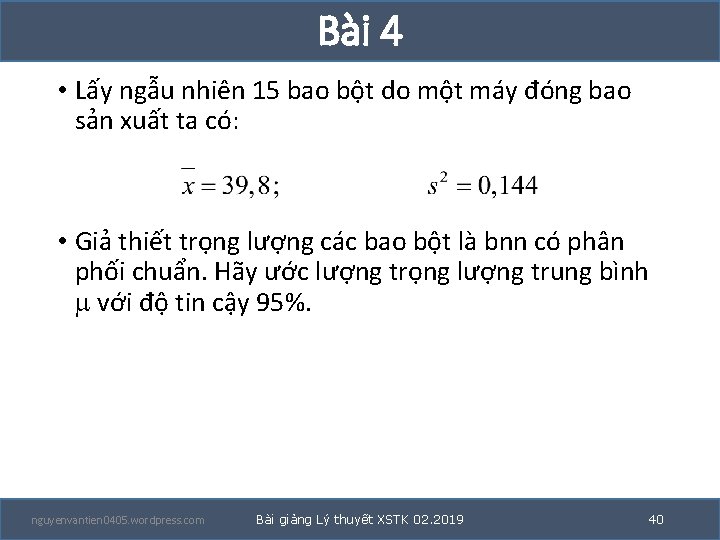 Bài 4

• Lấy ngẫu nhiên 15 bao bột do một máy đóng bao sản xuất ta có:

$\overline{x} = 39,8;$ $s^2 = 0,144$

• Giả thiết trọng lượng các bao bột là bnn có phân phối chuẩn. Hãy ước lượng trọng lượng trung bình $\mu$ với độ tin cậy 95%.

nguyenvantien0405.wordpress.com Bài giảng Lý thuyết XSTK 02.2019 40